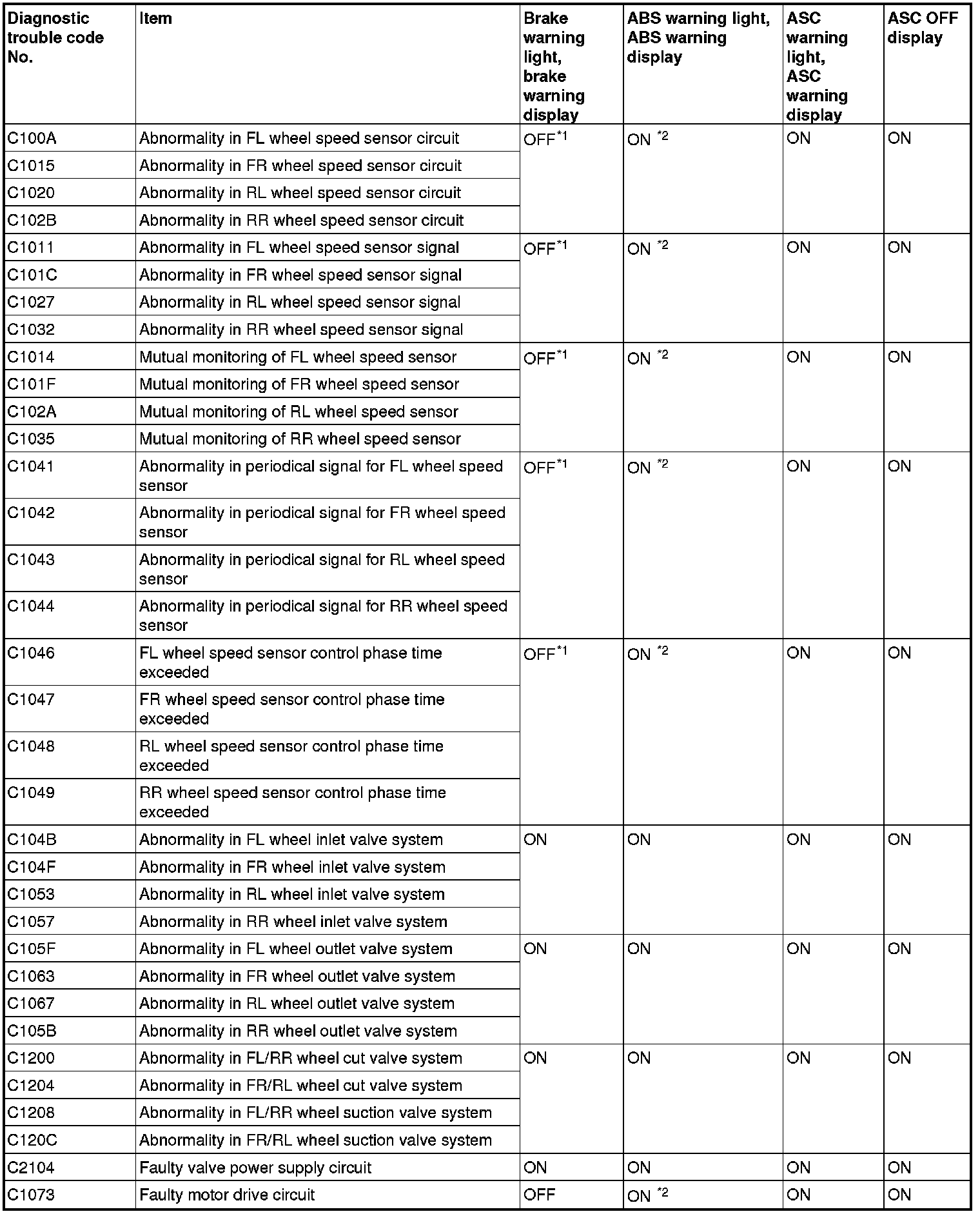 | Diagnostic trouble code No. | Item | Brake warning light, brake warning display | ABS warning light, ABS warning display | ASC warning light, ASC warning display | ASC OFF display |
|---|---|---|---|---|---|
| C100A | Abnormality in FL wheel speed sensor circuit | OFF$^{*1}$ | ON $^{*2}$ | ON | ON |
| C1015 | Abnormality in FR wheel speed sensor circuit | | | | |
| C1020 | Abnormality in RL wheel speed sensor circuit | | | | |
| C102B | Abnormality in RR wheel speed sensor circuit | | | | |
| C1011 | Abnormality in FL wheel speed sensor signal | OFF$^{*1}$ | ON $^{*2}$ | ON | ON |
| C101C | Abnormality in FR wheel speed sensor signal | | | | |
| C1027 | Abnormality in RL wheel speed sensor signal | | | | |
| C1032 | Abnormality in RR wheel speed sensor signal | | | | |
| C1014 | Mutual monitoring of FL wheel speed sensor | OFF$^{*1}$ | ON $^{*2}$ | ON | ON |
| C101F | Mutual monitoring of FR wheel speed sensor | | | | |
| C102A | Mutual monitoring of RL wheel speed sensor | | | | |
| C1035 | Mutual monitoring of RR wheel speed sensor | | | | |
| C1041 | Abnormality in periodical signal for FL wheel speed sensor | OFF$^{*1}$ | ON $^{*2}$ | ON | ON |
| C1042 | Abnormality in periodical signal for FR wheel speed sensor | | | | |
| C1043 | Abnormality in periodical signal for RL wheel speed sensor | | | | |
| C1044 | Abnormality in periodical signal for RR wheel speed sensor | | | | |
| C1046 | FL wheel speed sensor control phase time exceeded | OFF$^{*1}$ | ON $^{*2}$ | ON | ON |
| C1047 | FR wheel speed sensor control phase time exceeded | | | | |
| C1048 | RL wheel speed sensor control phase time exceeded | | | | |
| C1049 | RR wheel speed sensor control phase time exceeded | | | | |
| C104B | Abnormality in FL wheel inlet valve system | ON | ON | ON | ON |
| C104F | Abnormality in FR wheel inlet valve system | | | | |
| C1053 | Abnormality in RL wheel inlet valve system | | | | |
| C1057 | Abnormality in RR wheel inlet valve system | | | | |
| C105F | Abnormality in FL wheel outlet valve system | ON | ON | ON | ON |
| C1063 | Abnormality in FR wheel outlet valve system | | | | |
| C1067 | Abnormality in RL wheel outlet valve system | | | | |
| C105B | Abnormality in RR wheel outlet valve system | | | | |
| C1200 | Abnormality in FL/RR wheel cut valve system | ON | ON | ON | ON |
| C1204 | Abnormality in FR/RL wheel cut valve system | | | | |
| C1208 | Abnormality in FL/RR wheel suction valve system | | | | |
| C120C | Abnormality in FR/RL wheel suction valve system | | | | |
| C2104 | Faulty valve power supply circuit | ON | ON | ON | ON |
| C1073 | Faulty motor drive circuit | OFF | ON $^{*2}$ | ON | ON |